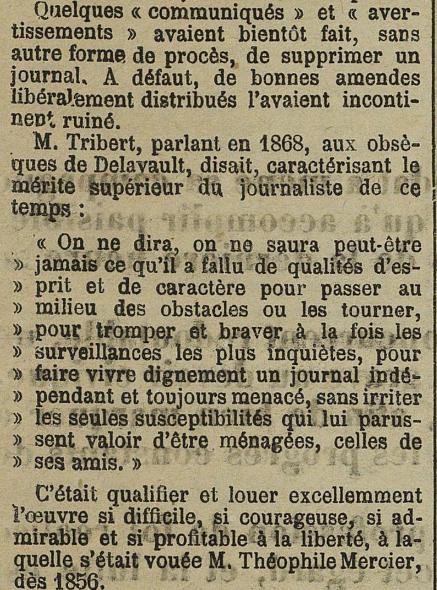 Quelques « communiqués » et « avertissements » avaient bientôt fait, sans autre forme de procès, de supprimer un journal. A défaut, de bonnes amendes libéralement distribués l'avaient incontinent ruiné.

M. Tribert, parlant en 1868, aux obsèques de Delavault, disait, caractérisant le mérite supérieur du journaliste de ce temps :

« On ne dira, on ne saura peut-être » jamais ce qu'il a fallu de qualités d'es- » prit et de caractère pour passer au » milieu des obstacles ou les tourner, » pour tromper et braver à la fois les » surveillances les plus inquiètes, pour » faire vivre dignement un journal indé- » pendant et toujours menacé, sans irriter » les seules susceptibilités qui lui parus- » sent valoir d'être ménagées, celles de » ses amis. »

C'était qualifier et louer excellemment l'œuvre si difficile, si courageuse, si admirable et si profitable à la liberté, à laquelle s'était vouée M. Théophile Mercier, dès 1856.